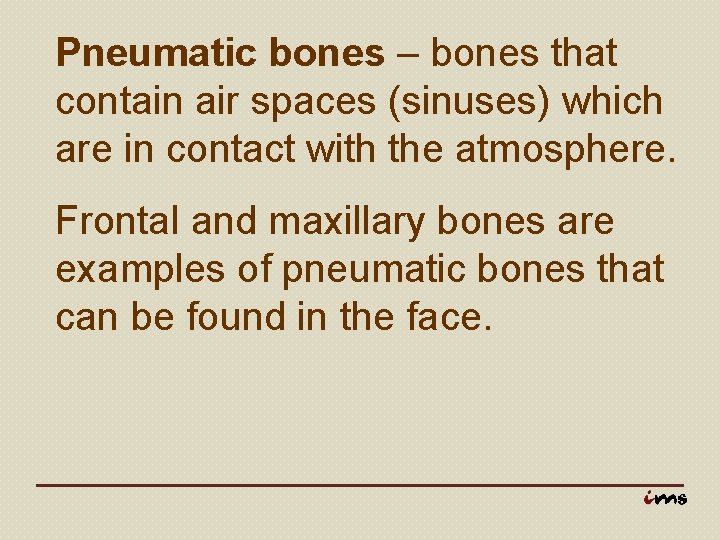 Pneumatic bones – bones that contain air spaces (sinuses) which are in contact with the atmosphere.

Frontal and maxillary bones are examples of pneumatic bones that can be found in the face.

ims